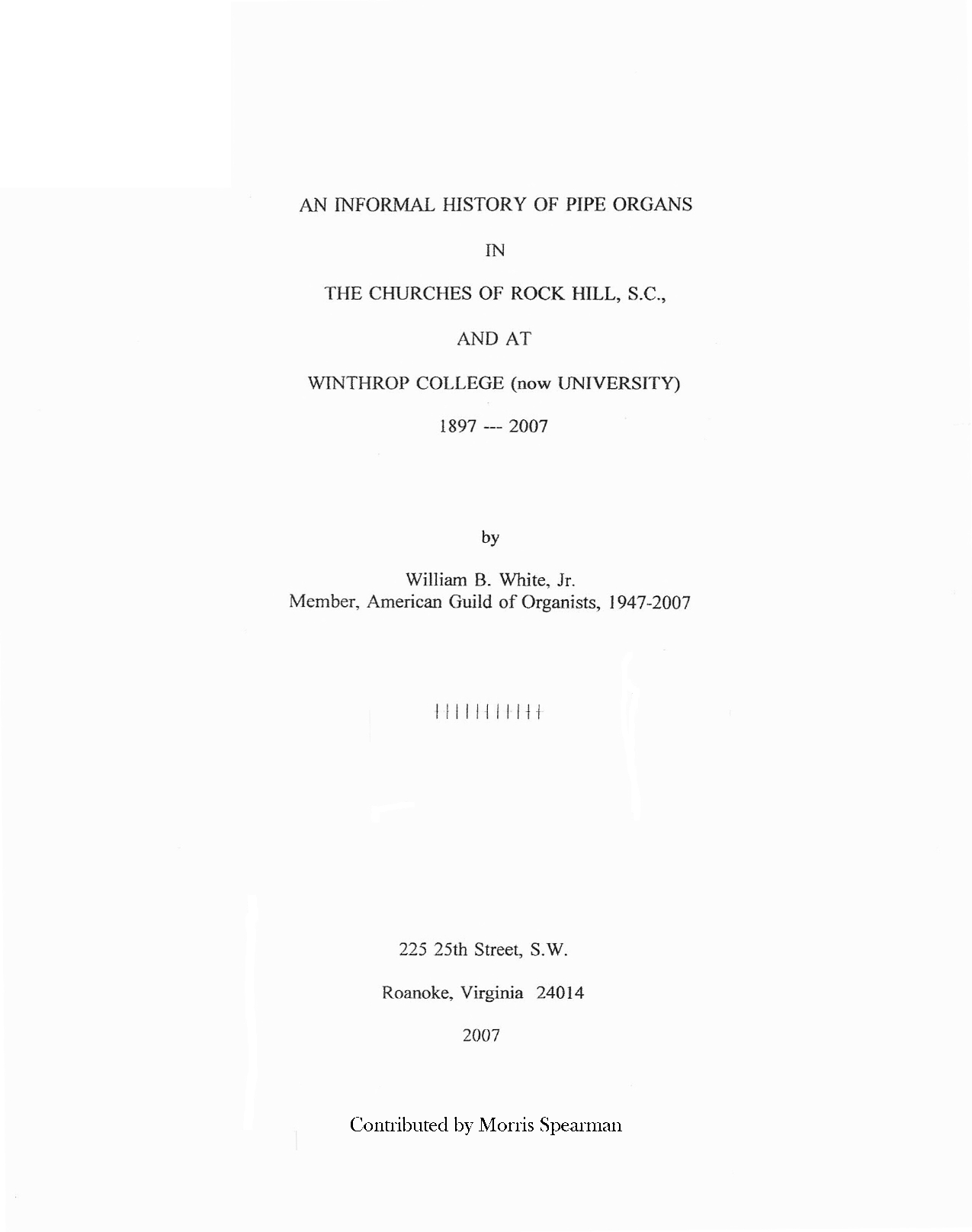 AN INFORMAL HISTORY OF PIPE ORGANS

IN

THE CHURCHES OF ROCK HILL, S.C.,

AND AT

WINTHROP COLLEGE (now UNIVERSITY)

1897 --- 2007

by

William B. White, Jr.
Member, American Guild of Organists, 1947-2007

++++++++++

225 25th Street, S.W.

Roanoke, Virginia 24014

2007

Contributed by Morris Spearman